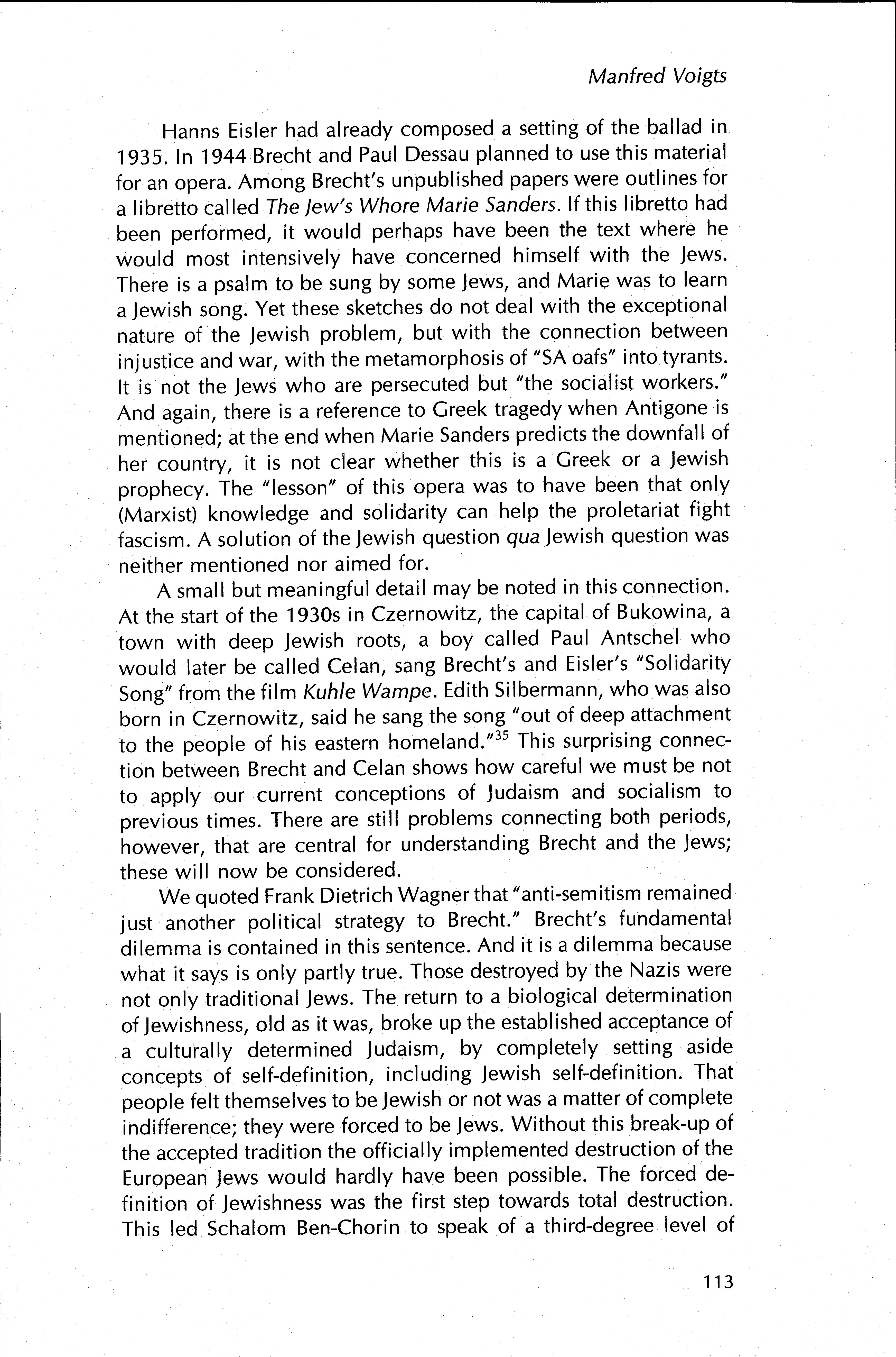 Manfred Voigts

Hanns Eisler had already composed a setting of the ballad in 1935. In 1944 Brecht and Paul Dessau planned to use this material for an opera. Among Brecht's unpublished papers were outlines for a libretto called The Jew's Whore Marie Sanders. If this libretto had been performed, it would perhaps have been the text where he would most intensively have concerned himself with the Jews. There is a psalm to be sung by some Jews, and Marie was to learn a Jewish song. Yet these sketches do not deal with the exceptional nature of the Jewish problem, but with the connection between injustice and war, with the metamorphosis of "SA oafs" into tyrants. It is not the Jews who are persecuted but "the socialist workers." And again, there is a reference to Greek tragedy when Antigone is mentioned; at the end when Marie Sanders predicts the downfall of her country, it is not clear whether this is a Greek or a Jewish prophecy. The "lesson" of this opera was to have been that only (Marxist) knowledge and solidarity can help the proletariat fight fascism. A solution of the Jewish question qua Jewish question was neither mentioned nor aimed for.

A small but meaningful detail may be noted in this connection. At the start of the 1930s in Czernowitz, the capital of Bukowina, a town with deep Jewish roots, a boy called Paul Antschel who would later be called Celan, sang Brecht's and Eisler's "Solidarity Song" from the film Kuhle Wampe. Edith Silbermann, who was also born in Czernowitz, said he sang the song "out of deep attachment to the people of his eastern homeland."$^{35}$ This surprising connection between Brecht and Celan shows how careful we must be not to apply our current conceptions of Judaism and socialism to previous times. There are still problems connecting both periods, however, that are central for understanding Brecht and the Jews; these will now be considered.

We quoted Frank Dietrich Wagner that "anti-semitism remained just another political strategy to Brecht." Brecht's fundamental dilemma is contained in this sentence. And it is a dilemma because what it says is only partly true. Those destroyed by the Nazis were not only traditional Jews. The return to a biological determination of Jewishness, old as it was, broke up the established acceptance of a culturally determined Judaism, by completely setting aside concepts of self-definition, including Jewish self-definition. That people felt themselves to be Jewish or not was a matter of complete indifference; they were forced to be Jews. Without this break-up of the accepted tradition the officially implemented destruction of the European Jews would hardly have been possible. The forced definition of Jewishness was the first step towards total destruction. This led Schalom Ben-Chorin to speak of a third-degree level of

113